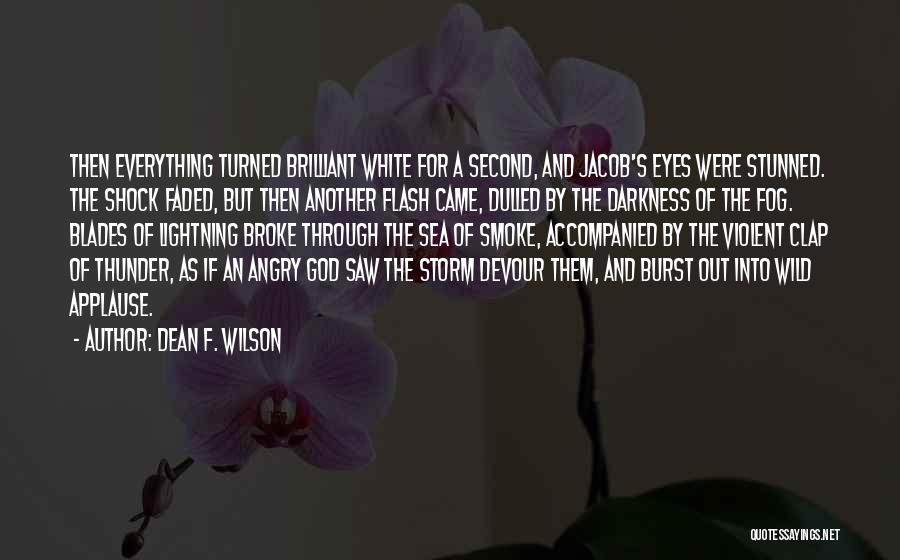 THEN EVERYTHING TURNED BRILLIANT WHITE FOR A SECOND, AND JACOB'S EYES WERE STUNNED. THE SHOCK FADED, BUT THEN ANOTHER FLASH CAME, DULLED BY THE DARKNESS OF THE FOG. BLADES OF LIGHTNING BROKE THROUGH THE SEA OF SMOKE, ACCOMPANIED BY THE VIOLENT CLAP OF THUNDER, AS IF AN ANGRY GOD SAW THE STORM DEVOUR THEM, AND BURST OUT INTO WILD APPLAUSE.

- AUTHOR: DEAN F. WILSON

QUOTESSAYINGS.NET